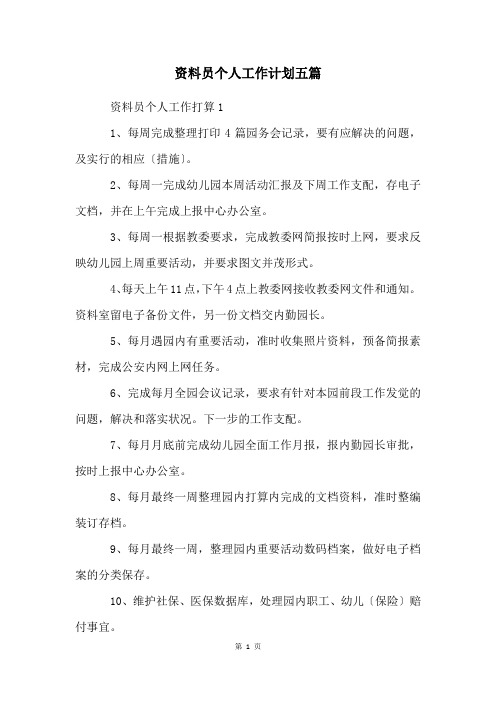 资料员个人工作计划五篇

资料员个人工作打算 1

1、每周完成整理打印 4 篇园务会记录，要有应解决的问题，及实行的相应〔措施〕。

2、每周一完成幼儿园本周活动汇报及下周工作支配，存电子文档，并在上午完成上报中心办公室。

3、每周一根据教委要求，完成教委网简报按时上网，要求反映幼儿园上周重要活动，并要求图文并茂形式。

4、每天上午 11 点，下午 4 点上教委网接收教委网文件和通知。资料室留电子备份文件，另一份文档交内勤园长。

5、每月遇园内有重要活动，准时收集照片资料，预备简报素材，完成公安内网上网任务。

6、完成每月全园会议记录，要求有针对本园前段工作发觉的问题，解决和落实状况。下一步的工作支配。

7、每月月底前完成幼儿园全面工作月报，报内勤园长审批，按时上报中心办公室。

8、每月最终一周整理园内打算内完成的文档资料，准时整编装订存档。

9、每月最终一周，整理园内重要活动数码档案，做好电子档案的分类保存。

10、维护社保、医保数据库，处理园内职工、幼儿〔保险〕赔付事宜。

第 1 页